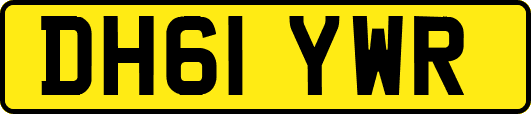 DH61 YWR